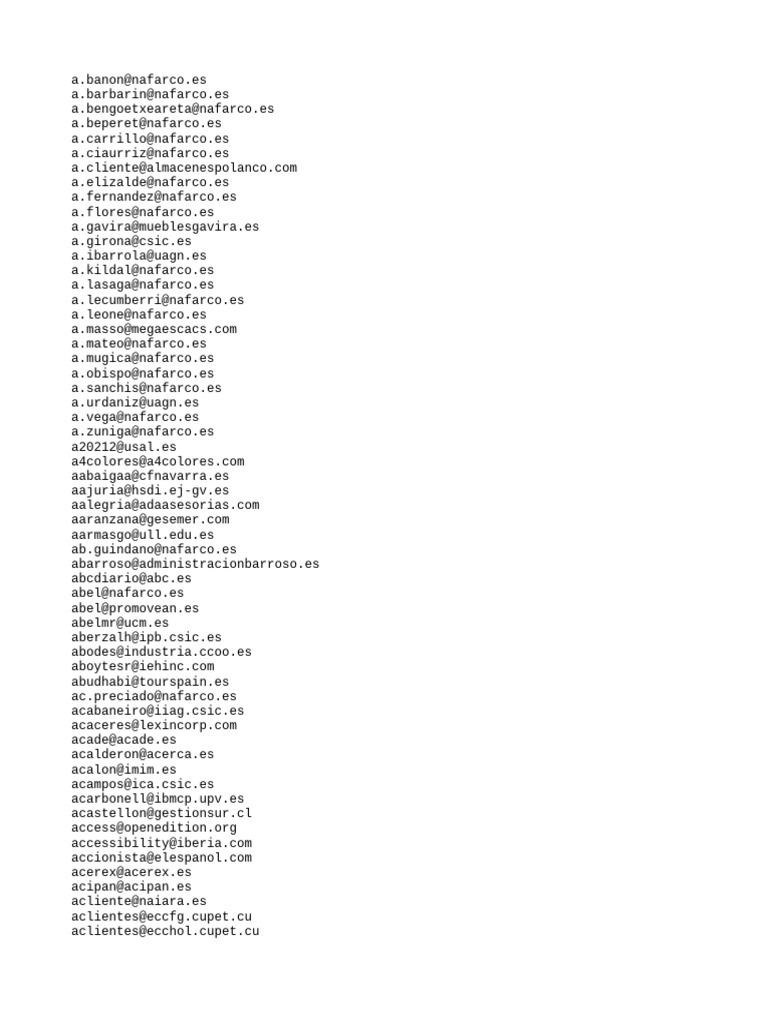 a.banon@nafarco.es
a.barbarin@nafarco.es
a.bengoetxeareta@nafarco.es
a.beperet@nafarco.es
a.carrillo@nafarco.es
a.ciaurriz@nafarco.es
a.cliente@almacenespolanco.com
a.elizalde@nafarco.es
a.fernandez@nafarco.es
a.flores@nafarco.es
a.gavira@mueblesgavira.es
a.girona@csic.es
a.ibarrola@uagn.es
a.kildal@nafarco.es
a.lasaga@nafarco.es
a.lecumberri@nafarco.es
a.leone@nafarco.es
a.masso@megaescacs.com
a.mateo@nafarco.es
a.mugica@nafarco.es
a.obispo@nafarco.es
a.sanchis@nafarco.es
a.urdaniz@uagn.es
a.vega@nafarco.es
a.zuniga@nafarco.es
a20212@usal.es
a4colores@a4colores.com
aabaigaa@cfnavarra.es
aajuria@hsdi.ej-gv.es
aalegria@adaasesorias.com
aaranzana@gesemer.com
aarmasgo@ull.edu.es
ab.guindano@nafarco.es
abarroso@administracionbarroso.es
abcdiario@abc.es
abel@nafarco.es
abel@promovean.es
abelmr@ucm.es
aberzalh@ipb.csic.es
abodes@industria.ccoo.es
aboytesr@iehinc.com
abudhabi@tourspain.es
ac.preciado@nafarco.es
acabaneiro@iiag.csic.es
acaceres@lexincorp.com
acade@acade.es
acalderon@acerca.es
acalon@imim.es
acampos@ica.csic.es
acarbonell@ibmcp.upv.es
acastellon@gestionsur.cl
access@openedition.org
accessibility@iberia.com
accionista@elespanol.com
acerex@acerex.es
acipan@acipan.es
acliente@naiara.es
aclientes@eccfg.cupet.cu
aclientes@ecchol.cupet.cu